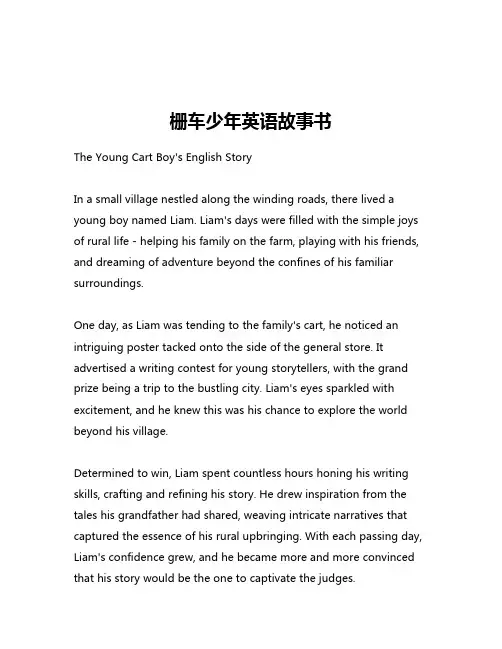 栅车少年英语故事书

The Young Cart Boy's English Story

In a small village nestled along the winding roads, there lived a young boy named Liam. Liam's days were filled with the simple joys of rural life - helping his family on the farm, playing with his friends, and dreaming of adventure beyond the confines of his familiar surroundings.

One day, as Liam was tending to the family's cart, he noticed an intriguing poster tacked onto the side of the general store. It advertised a writing contest for young storytellers, with the grand prize being a trip to the bustling city. Liam's eyes sparkled with excitement, and he knew this was his chance to explore the world beyond his village.

Determined to win, Liam spent countless hours honing his writing skills, crafting and refining his story. He drew inspiration from the tales his grandfather had shared, weaving intricate narratives that captured the essence of his rural upbringing. With each passing day, Liam's confidence grew, and he became more and more convinced that his story would be the one to captivate the judges.